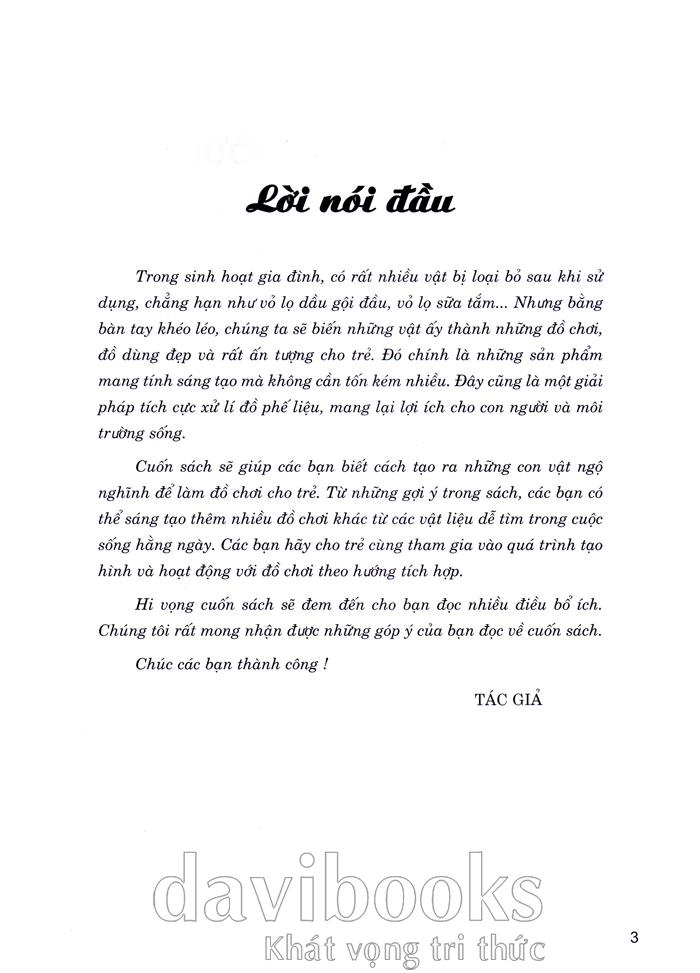 Lời nói đầu

Trong sinh hoạt gia đình, có rất nhiều vật bị loại bỏ sau khi sử dụng, chẳng hạn như vỏ lọ dầu gội đầu, vỏ lọ sữa tắm... Nhưng bằng bàn tay khéo léo, chúng ta sẽ biến những vật ấy thành những đồ chơi, đồ dùng đẹp và rất ấn tượng cho trẻ. Đó chính là những sản phẩm mang tính sáng tạo mà không cần tốn kém nhiều. Đây cũng là một giải pháp tích cực xử lí đồ phế liệu, mang lại lợi ích cho con người và môi trường sống.

Cuốn sách sẽ giúp các bạn biết cách tạo ra những con vật ngộ nghĩnh để làm đồ chơi cho trẻ. Từ những gợi ý trong sách, các bạn có thể sáng tạo thêm nhiều đồ chơi khác từ các vật liệu dễ tìm trong cuộc sống hằng ngày. Các bạn hãy cho trẻ cùng tham gia vào quá trình tạo hình và hoạt động với đồ chơi theo hướng tích hợp.

Hi vọng cuốn sách sẽ đem đến cho bạn đọc nhiều điều bổ ích. Chúng tôi rất mong nhận được những góp ý của bạn đọc về cuốn sách.

Chúc các bạn thành công !

TÁC GIẢ

davibooks
Khát vọng tri thức

3